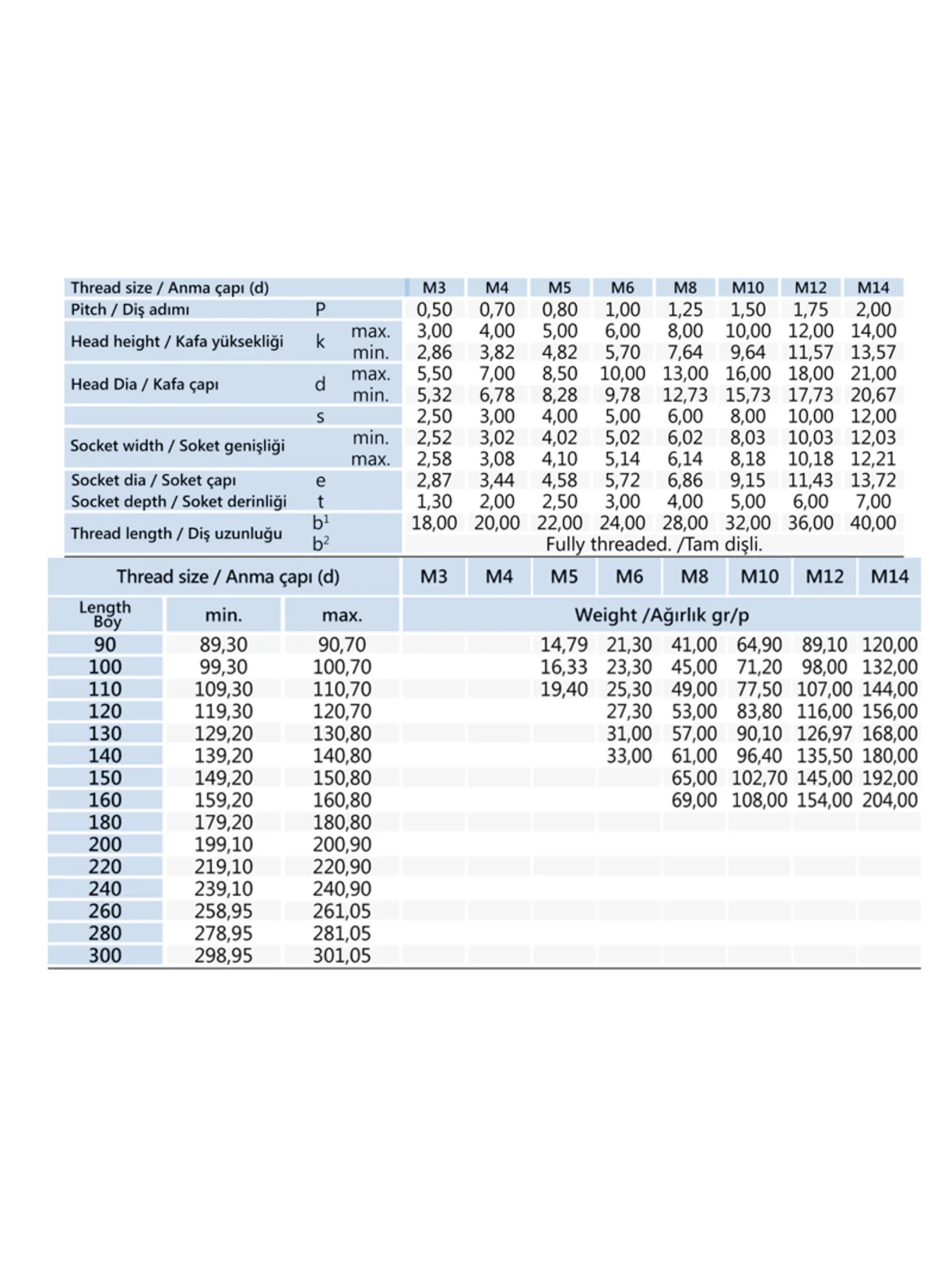 | Thread size / Anma çapı (d) | | | M3 | M4 | M5 | M6 | M8 | M10 | M12 | M14 |
|---|---|---|---|---|---|---|---|---|---|---|
| Pitch / Diş adımı | P | | 0,50 | 0,70 | 0,80 | 1,00 | 1,25 | 1,50 | 1,75 | 2,00 |
| Head height / Kafa yüksekliği | k | max. | 3,00 | 4,00 | 5,00 | 6,00 | 8,00 | 10,00 | 12,00 | 14,00 |
| | | min. | 2,86 | 3,82 | 4,82 | 5,70 | 7,64 | 9,64 | 11,57 | 13,57 |
| Head Dia / Kafa çapı | d | max. | 5,50 | 7,00 | 8,50 | 10,00 | 13,00 | 16,00 | 18,00 | 21,00 |
| | | min. | 5,32 | 6,78 | 8,28 | 9,78 | 12,73 | 15,73 | 17,73 | 20,67 |
| | s | | 2,50 | 3,00 | 4,00 | 5,00 | 6,00 | 8,00 | 10,00 | 12,00 |
| Socket width / Soket genişliği | | min. | 2,52 | 3,02 | 4,02 | 5,02 | 6,02 | 8,03 | 10,03 | 12,03 |
| | | max. | 2,58 | 3,08 | 4,10 | 5,14 | 6,14 | 8,18 | 10,18 | 12,21 |
| Socket dia / Soket çapı | e | | 2,87 | 3,44 | 4,58 | 5,72 | 6,86 | 9,15 | 11,43 | 13,72 |
| Socket depth / Soket derinliği | t | | 1,30 | 2,00 | 2,50 | 3,00 | 4,00 | 5,00 | 6,00 | 7,00 |
| Thread length / Diş uzunluğu | $b^1$ | | 18,00 | 20,00 | 22,00 | 24,00 | 28,00 | 32,00 | 36,00 | 40,00 |
| | $b^2$ | | Fully threaded. /Tam dişli. | | | | | | | |

| Thread size / Anma çapı (d) | | | M3 | M4 | M5 | M6 | M8 | M10 | M12 | M14 |
|---|---|---|---|---|---|---|---|---|---|---|
| Length Boy | min. | max. | Weight /Ağırlık gr/p | | | | | | | |
| 90 | 89,30 | 90,70 | | | 14,79 | 21,30 | 41,00 | 64,90 | 89,10 | 120,00 |
| 100 | 99,30 | 100,70 | | | 16,33 | 23,30 | 45,00 | 71,20 | 98,00 | 132,00 |
| 110 | 109,30 | 110,70 | | | 19,40 | 25,30 | 49,00 | 77,50 | 107,00 | 144,00 |
| 120 | 119,30 | 120,70 | | | | 27,30 | 53,00 | 83,80 | 116,00 | 156,00 |
| 130 | 129,20 | 130,80 | | | | 31,00 | 57,00 | 90,10 | 126,97 | 168,00 |
| 140 | 139,20 | 140,80 | | | | 33,00 | 61,00 | 96,40 | 135,50 | 180,00 |
| 150 | 149,20 | 150,80 | | | | | 65,00 | 102,70 | 145,00 | 192,00 |
| 160 | 159,20 | 160,80 | | | | | 69,00 | 108,00 | 154,00 | 204,00 |
| 180 | 179,20 | 180,80 | | | | | | | | |
| 200 | 199,10 | 200,90 | | | | | | | | |
| 220 | 219,10 | 220,90 | | | | | | | | |
| 240 | 239,10 | 240,90 | | | | | | | | |
| 260 | 258,95 | 261,05 | | | | | | | | |
| 280 | 278,95 | 281,05 | | | | | | | | |
| 300 | 298,95 | 301,05 | | | | | | | | |